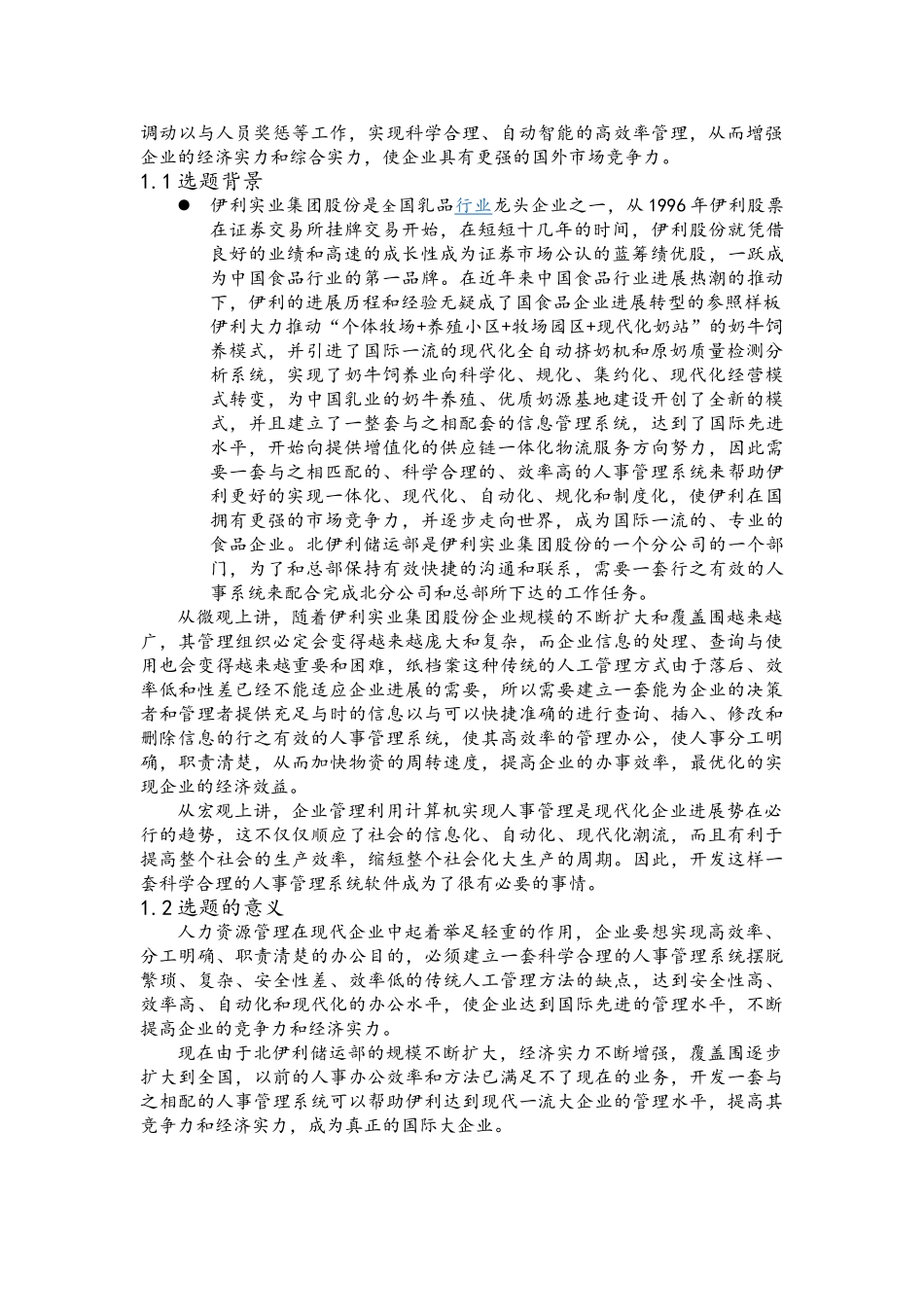 调动以与人员奖惩等工作，实现科学合理、自动智能的高效率管理，从而增强企业的经济实力和综合实力，使企业具有更强的国外市场竞争力。

1.1 选题背景

● 伊利实业集团股份是全国乳品行业龙头企业之一，从 1996 年伊利股票在证券交易所挂牌交易开始，在短短十几年的时间，伊利股份就凭借良好的业绩和高速的成长性成为证券市场公认的蓝筹绩优股，一跃成为中国食品行业的第一品牌。在近年来中国食品行业进展热潮的推动下，伊利的进展历程和经验无疑成了国食品企业进展转型的参照样板伊利大力推动“个体牧场+养殖小区+牧场园区+现代化奶站”的奶牛饲养模式，并引进了国际一流的现代化全自动挤奶机和原奶质量检测分析系统，实现了奶牛饲养业向科学化、规化、集约化、现代化经营模式转变，为中国乳业的奶牛养殖、优质奶源基地建设开创了全新的模式，并且建立了一整套与之相配套的信息管理系统，达到了国际先进水平，开始向提供增值化的供应链一体化物流服务方向努力，因此需要一套与之相匹配的、科学合理的、效率高的人事管理系统来帮助伊利更好的实现一体化、现代化、自动化、规化和制度化，使伊利在国拥有更强的市场竞争力，并逐步走向世界，成为国际一流的、专业的食品企业。北伊利储运部是伊利实业集团股份的一个分公司的一个部门，为了和总部保持有效快捷的沟通和联系，需要一套行之有效的人事系统来配合完成北分公司和总部所下达的工作任务。

从微观上讲，随着伊利实业集团股份企业规模的不断扩大和覆盖围越来越广，其管理组织必定会变得越来越庞大和复杂，而企业信息的处理、查询与使用也会变得越来越重要和困难，纸档案这种传统的人工管理方式由于落后、效率低和性差已经不能适应企业进展的需要，所以需要建立一套能为企业的决策者和管理者提供充足与时的信息以与可以快捷准确的进行查询、插入、修改和删除信息的行之有效的人事管理系统，使其高效率的管理办公，使人事分工明确，职责清楚，从而加快物资的周转速度，提高企业的办事效率，最优化的实现企业的经济效益。

从宏观上讲，企业管理利用计算机实现人事管理是现代化企业进展势在必行的趋势，这不仅仅顺应了社会的信息化、自动化、现代化潮流，而且有利于提高整个社会的生产效率，缩短整个社会化大生产的周期。因此，开发这样一套科学合理的人事管理系统软件成为了很有必要的事情。

1.2 选题的意义

人力资源管理在现代企业中起着举足轻重的作用，企业要想实现高效率、分工明确、职责清楚的办公目的，必须建立一套科学合理的人事管理系统摆脱繁琐、复杂、安全性差、效率低的传统人工管理方法的缺点，达到安全性高、效率高、自动化和现代化的办公水平，使企业达到国际先进的管理水平，不断提高企业的竞争力和经济实力。

现在由于北伊利储运部的规模不断扩大，经济实力不断增强，覆盖围逐步扩大到全国，以前的人事办公效率和方法已满足不了现在的业务，开发一套与之相配的人事管理系统可以帮助伊利达到现代一流大企业的管理水平，提高其竞争力和经济实力，成为真正的国际大企业。